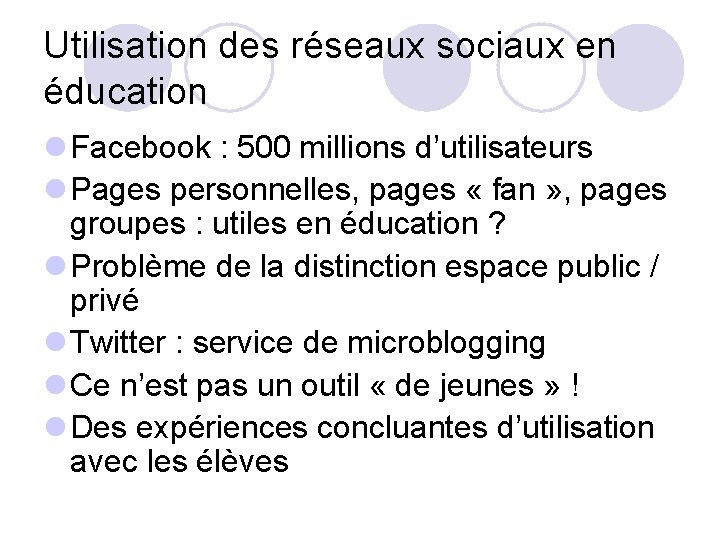 Utilisation des réseaux sociaux en éducation

• Facebook : 500 millions d'utilisateurs
• Pages personnelles, pages « fan », pages groupes : utiles en éducation ?
• Problème de la distinction espace public / privé
• Twitter : service de microblogging
• Ce n'est pas un outil « de jeunes » !
• Des expériences concluantes d'utilisation avec les élèves